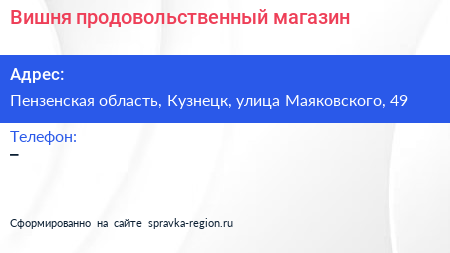 Вишня продовольственный магазин

Адрес:

Пензенская область, Кузнецк, улица Маяковского, 49

Телефон:

–

Сформированно на сайте spravka-region.ru